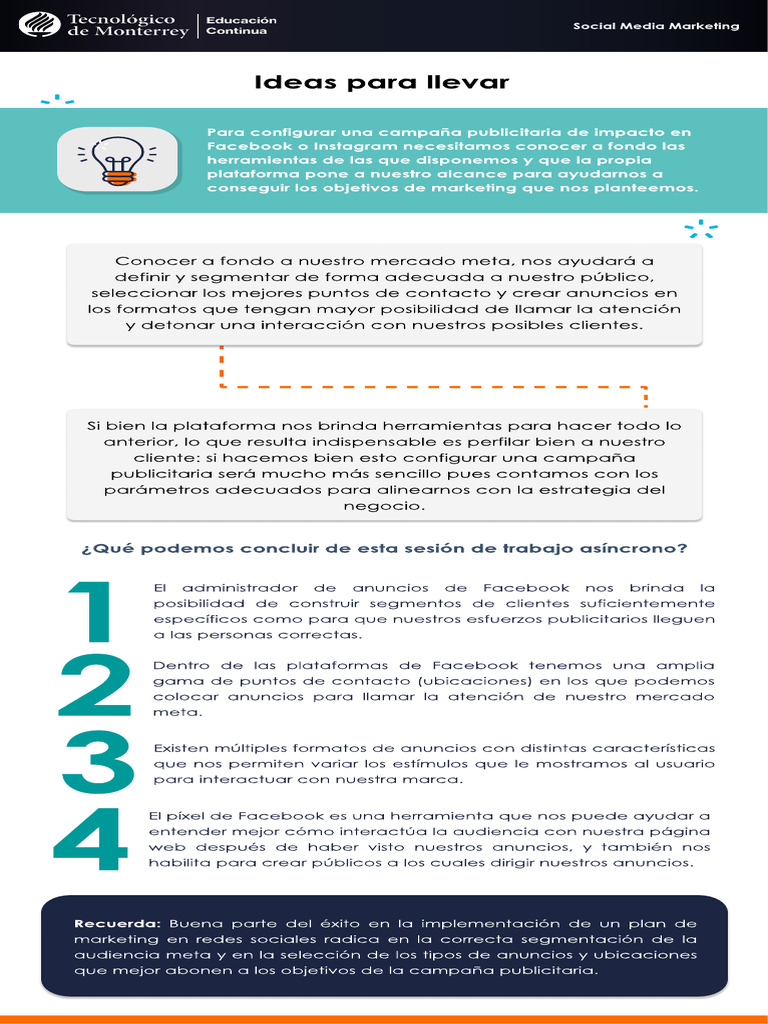 Tecnológico de Monterrey | Educación Continua

Social Media Marketing

Ideas para llevar

Para configurar una campaña publicitaria de impacto en Facebook o Instagram necesitamos conocer a fondo las herramientas de las que disponemos y que la propia plataforma pone a nuestro alcance para ayudarnos a conseguir los objetivos de marketing que nos planteemos.

Conocer a fondo a nuestro mercado meta, nos ayudará a definir y segmentar de forma adecuada a nuestro público, seleccionar los mejores puntos de contacto y crear anuncios en los formatos que tengan mayor posibilidad de llamar la atención y detonar una interacción con nuestros posibles clientes.

Si bien la plataforma nos brinda herramientas para hacer todo lo anterior, lo que resulta indispensable es perfilar bien a nuestro cliente: si hacemos bien esto configurar una campaña publicitaria será mucho más sencillo pues contamos con los parámetros adecuados para alinearnos con la estrategia del negocio.

¿Qué podemos concluir de esta sesión de trabajo asíncrono?

1 El administrador de anuncios de Facebook nos brinda la posibilidad de construir segmentos de clientes suficientemente específicos como para que nuestros esfuerzos publicitarios lleguen a las personas correctas.

2 Dentro de las plataformas de Facebook tenemos una amplia gama de puntos de contacto (ubicaciones) en los que podemos colocar anuncios para llamar la atención de nuestro mercado meta.

3 Existen múltiples formatos de anuncios con distintas características que nos permiten variar los estímulos que le mostramos al usuario para interactuar con nuestra marca.

4 El píxel de Facebook es una herramienta que nos puede ayudar a entender mejor cómo interactúa la audiencia con nuestra página web después de haber visto nuestros anuncios, y también nos habilita para crear públicos a los cuales dirigir nuestros anuncios.

Recuerda: Buena parte del éxito en la implementación de un plan de marketing en redes sociales radica en la correcta segmentación de la audiencia meta y en la selección de los tipos de anuncios y ubicaciones que mejor abonen a los objetivos de la campaña publicitaria.